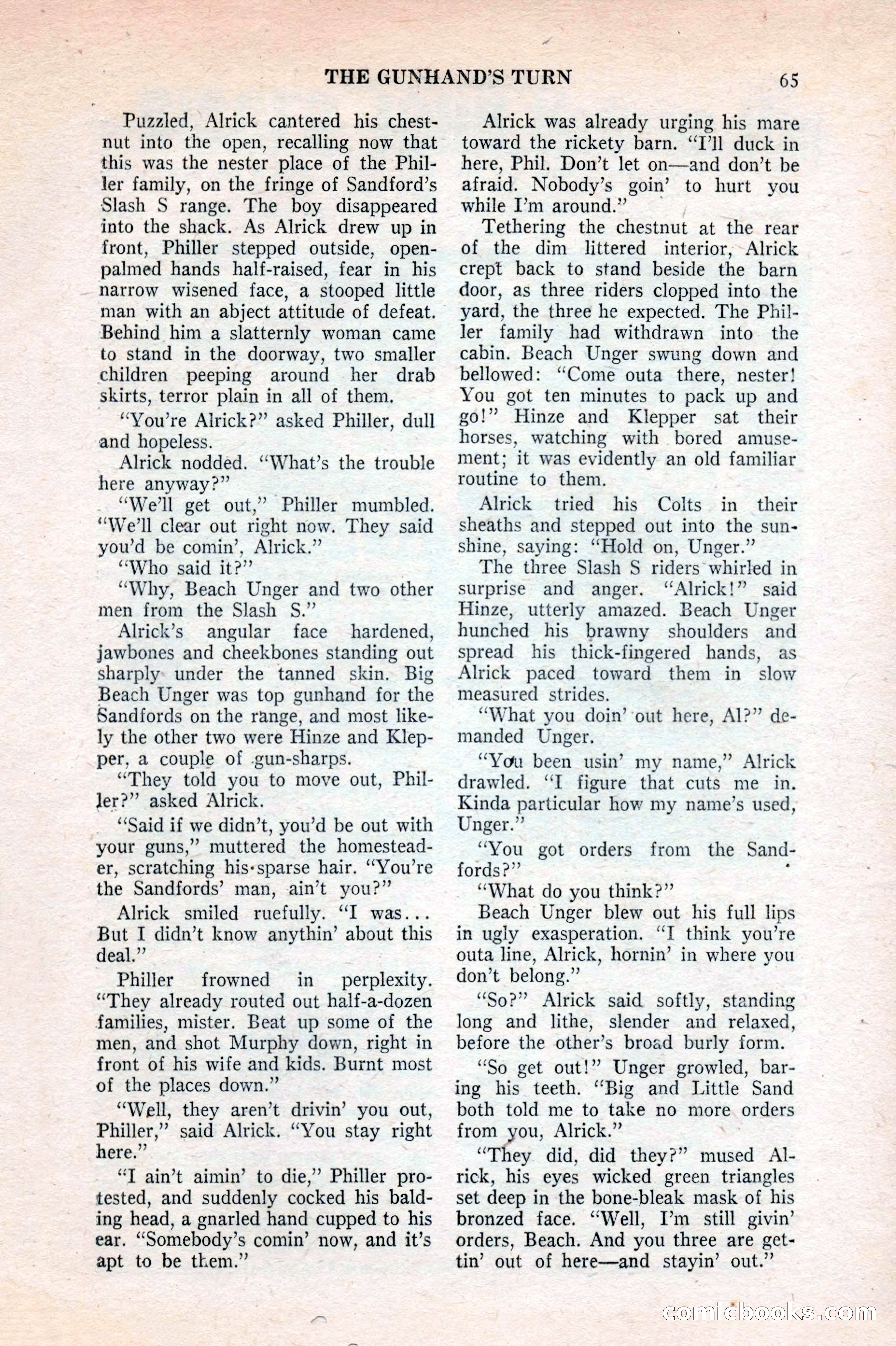 THE GUNHAND'S TURN

65

Puzzled, Alrick cantered his chestnut into the open, recalling now that this was the nester place of the Philler family, on the fringe of Sandford's Slash S range. The boy disappeared into the shack. As Alrick drew up in front, Philler stepped outside, open-palmed hands half-raised, fear in his narrow wisened face, a stooped little man with an abject attitude of defeat. Behind him a slatternly woman came to stand in the doorway, two smaller children peeping around her drab skirts, terror plain in all of them.

"You're Alrick?" asked Philler, dull and hopeless.

Alrick nodded. "What's the trouble here anyway?"

"We'll get out," Philler mumbled. "We'll clear out right now. They said you'd be comin', Alrick."

"Who said it?"

"Why, Beach Unger and two other men from the Slash S."

Alrick's angular face hardened, jawbones and cheekbones standing out sharply under the tanned skin. Big Beach Unger was top gunhand for the Sandfords on the range, and most likely the other two were Hinze and Klepper, a couple of gun-sharps.

"They told you to move out, Philler?" asked Alrick.

"Said if we didn't, you'd be out with your guns," muttered the homesteader, scratching his sparse hair. "You're the Sandfords' man, ain't you?"

Alrick smiled ruefully. "I was... But I didn't know anythin' about this deal."

Philler frowned in perplexity. "They already routed out half-a-dozen families, mister. Beat up some of the men, and shot Murphy down, right in front of his wife and kids. Burnt most of the places down."

"Well, they aren't drivin' you out, Philler," said Alrick. "You stay right here."

"I ain't aimin' to die," Philler protested, and suddenly cocked his balding head, a gnarled hand cupped to his ear. "Somebody's comin' now, and it's apt to be them."

Alrick was already urging his mare toward the rickety barn. "I'll duck in here, Phil. Don't let on—and don't be afraid. Nobody's goin' to hurt you while I'm around."

Tethering the chestnut at the rear of the dim littered interior, Alrick crept back to stand beside the barn door, as three riders clopped into the yard, the three he expected. The Philler family had withdrawn into the cabin. Beach Unger swung down and bellowed: "Come outa there, nester! You got ten minutes to pack up and go!" Hinze and Klepper sat their horses, watching with bored amusement; it was evidently an old familiar routine to them.

Alrick tried his Colts in their sheaths and stepped out into the sunshine, saying: "Hold on, Unger."

The three Slash S riders whirled in surprise and anger. "Alrick!" said Hinze, utterly amazed. Beach Unger hunched his brawny shoulders and spread his thick-fingered hands, as Alrick paced toward them in slow measured strides.

"What you doin' out here, Al?" demanded Unger.

"You been usin' my name," Alrick drawled. "I figure that cuts me in. Kinda particular how my name's used, Unger."

"You got orders from the Sandfords?"

"What do you think?"

Beach Unger blew out his full lips in ugly exasperation. "I think you're outa line, Alrick, hornin' in where you don't belong."

"So?" Alrick said softly, standing long and lithe, slender and relaxed, before the other's broad burly form.

"So get out!" Unger growled, baring his teeth. "Big and Little Sand both told me to take no more orders from you, Alrick."

"They did, did they?" mused Alrick, his eyes wicked green triangles set deep in the bone-bleak mask of his bronzed face. "Well, I'm still givin' orders, Beach. And you three are gettin' out of here—and stayin' out."

comicbooks.com